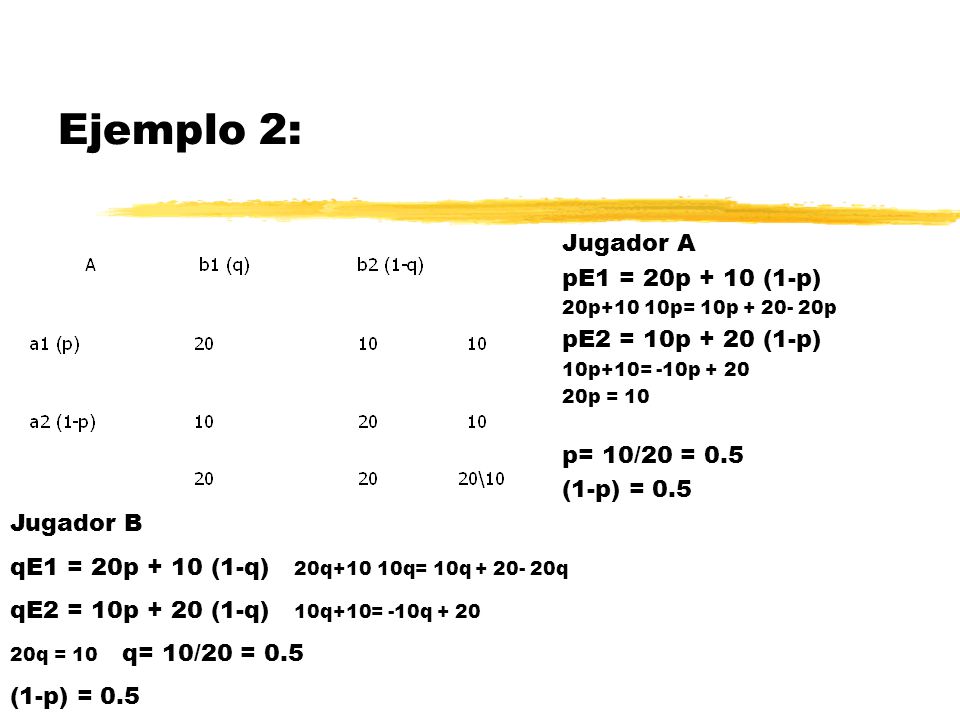 Ejemplo 2:

| A | b1 (q) | b2 (1-q) | |
|---|---|---|---|
| a1 (p) | 20 | 10 | 10 |
| a2 (1-p) | 10 | 20 | 10 |
| | 20 | 20 | 20\10 |

Jugador A
pE1 = 20p + 10 (1-p)
20p+10 10p= 10p + 20- 20p
pE2 = 10p + 20 (1-p)
10p+10= -10p + 20
20p = 10

p= 10/20 = 0.5
(1-p) = 0.5

Jugador B
qE1 = 20p + 10 (1-q) 20q+10 10q= 10q + 20- 20q
qE2 = 10p + 20 (1-q) 10q+10= -10q + 20
20q = 10 q= 10/20 = 0.5
(1-p) = 0.5